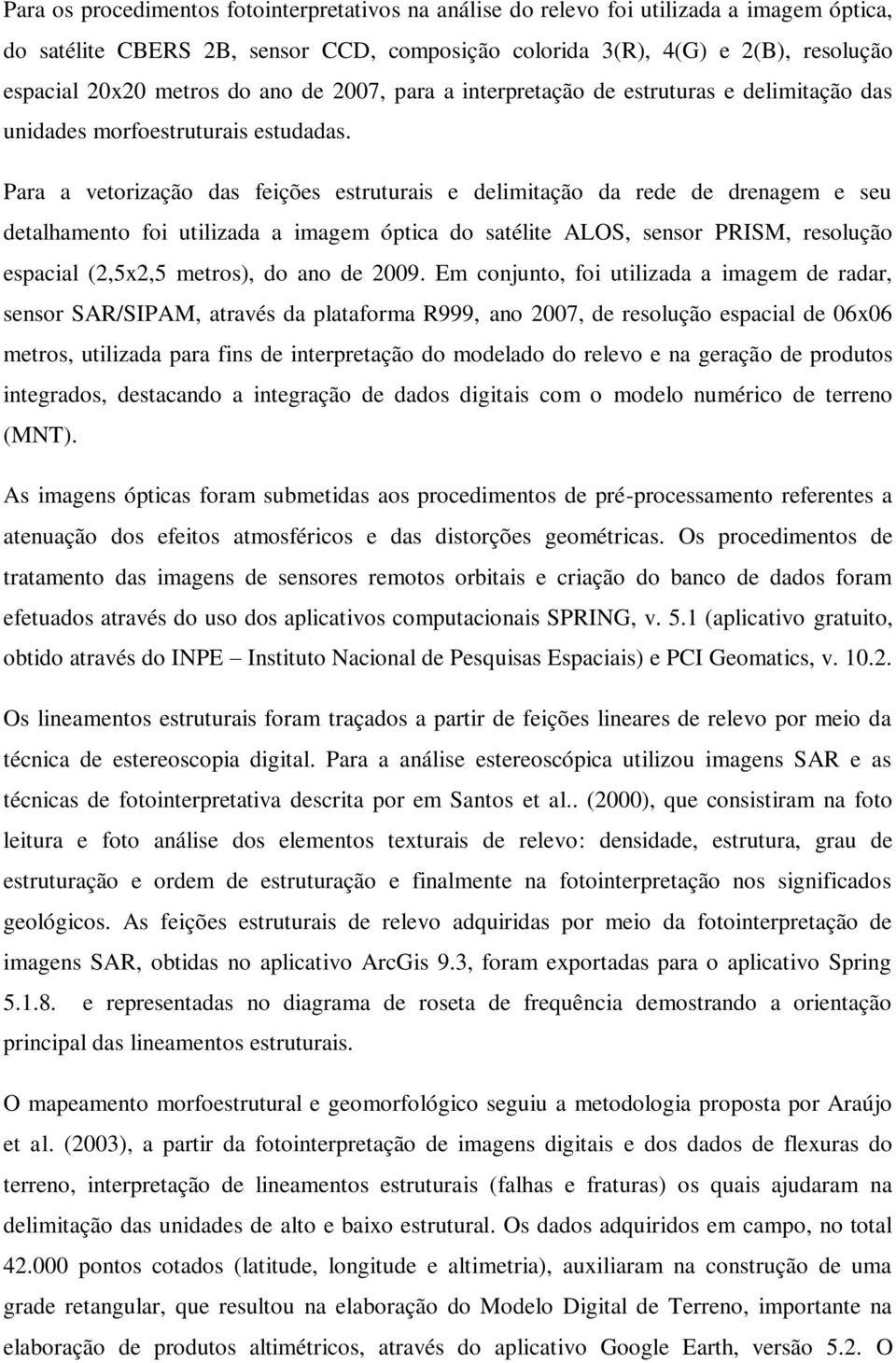 Para os procedimentos fotointerpretativos na análise do relevo foi utilizada a imagem óptica, do satélite CBERS 2B, sensor CCD, composição colorida 3(R), 4(G) e 2(B), resolução espacial 20x20 metros do ano de 2007, para a interpretação de estruturas e delimitação das unidades morfoestruturais estudadas.

Para a vetorização das feições estruturais e delimitação da rede de drenagem e seu detalhamento foi utilizada a imagem óptica do satélite ALOS, sensor PRISM, resolução espacial (2,5x2,5 metros), do ano de 2009. Em conjunto, foi utilizada a imagem de radar, sensor SAR/SIPAM, através da plataforma R999, ano 2007, de resolução espacial de 06x06 metros, utilizada para fins de interpretação do modelado do relevo e na geração de produtos integrados, destacando a integração de dados digitais com o modelo numérico de terreno (MNT).

As imagens ópticas foram submetidas aos procedimentos de pré-processamento referentes a atenuação dos efeitos atmosféricos e das distorções geométricas. Os procedimentos de tratamento das imagens de sensores remotos orbitais e criação do banco de dados foram efetuados através do uso dos aplicativos computacionais SPRING, v. 5.1 (aplicativo gratuito, obtido através do INPE – Instituto Nacional de Pesquisas Espaciais) e PCI Geomatics, v. 10.2.

Os lineamentos estruturais foram traçados a partir de feições lineares de relevo por meio da técnica de estereoscopia digital. Para a análise estereoscópica utilizou imagens SAR e as técnicas de fotointerpretativa descrita por em Santos et al.. (2000), que consistiram na foto leitura e foto análise dos elementos texturais de relevo: densidade, estrutura, grau de estruturação e ordem de estruturação e finalmente na fotointerpretação nos significados geológicos. As feições estruturais de relevo adquiridas por meio da fotointerpretação de imagens SAR, obtidas no aplicativo ArcGis 9.3, foram exportadas para o aplicativo Spring 5.1.8. e representadas no diagrama de roseta de frequência demostrando a orientação principal das lineamentos estruturais.

O mapeamento morfoestrutural e geomorfológico seguiu a metodologia proposta por Araújo et al. (2003), a partir da fotointerpretação de imagens digitais e dos dados de flexuras do terreno, interpretação de lineamentos estruturais (falhas e fraturas) os quais ajudaram na delimitação das unidades de alto e baixo estrutural. Os dados adquiridos em campo, no total 42.000 pontos cotados (latitude, longitude e altimetria), auxiliaram na construção de uma grade retangular, que resultou na elaboração do Modelo Digital de Terreno, importante na elaboração de produtos altimétricos, através do aplicativo Google Earth, versão 5.2. O